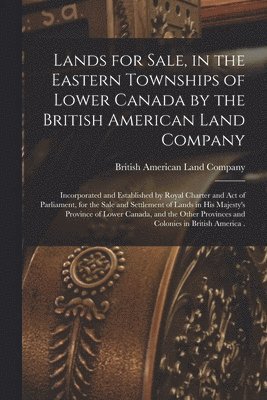 Lands for Sale, in the Eastern Townships of Lower Canada by the British American Land Company

British American Land Company

Incorporated and Established by Royal Charter and Act of Parliament, for the Sale and Settlement of Lands in His Majesty's Province of Lower Canada, and the Other Provinces and Colonies in British America .